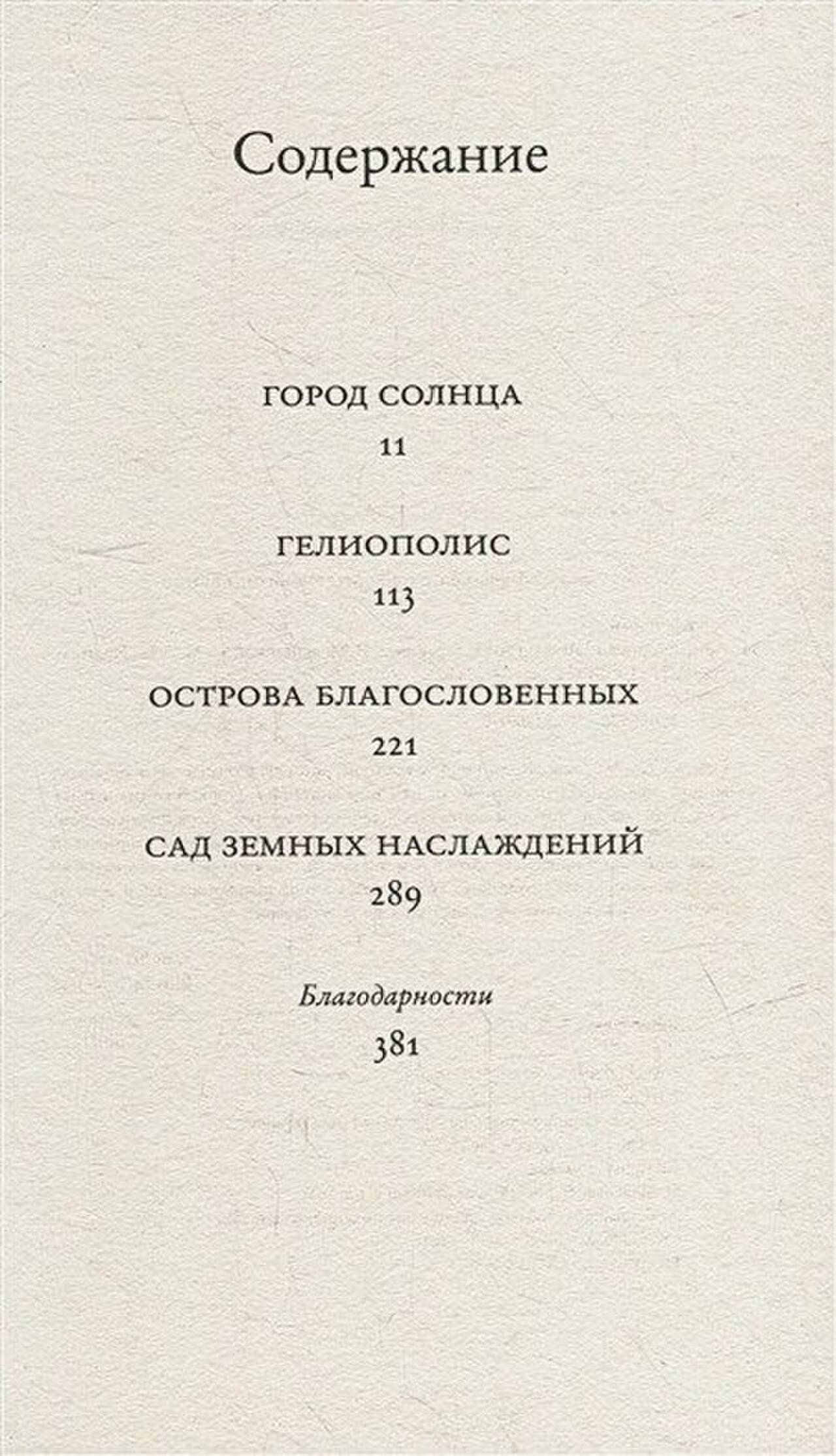 Содержание

ГОРОД СОЛНЦА
11

ГЕЛИОПОЛИС
113

ОСТРОВА БЛАГОСЛОВЕННЫХ
221

САД ЗЕМНЫХ НАСЛАЖДЕНИЙ
289

Благодарности
381